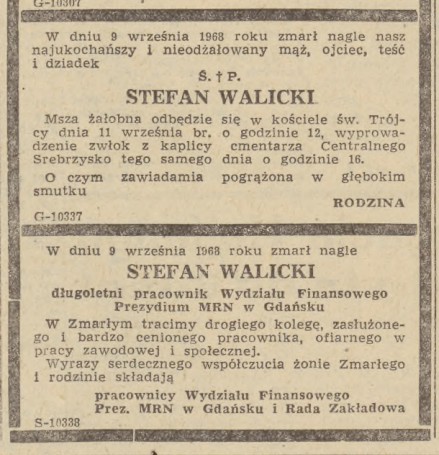 G-10307

W dniu 9 września 1968 roku zmarł nagle nasz najukochańszy i nieodżałowany mąż, ojciec, teść i dziadek

Ś. † P.

STEFAN WALICKI

Msza żałobna odbędzie się w kościele św. Trójcy dnia 11 września br. o godzinie 12, wyprowadzenie zwłok z kaplicy cmentarza Centralnego Srebrzysko tego samego dnia o godzinie 16.

O czym zawiadamia pogrążona w głębokim smutku

RODZINA

G-10337

W dniu 9 września 1968 roku zmarł nagle

STEFAN WALICKI

długoletni pracownik Wydziału Finansowego Prezydium MRN w Gdańsku

W Zmarłym tracimy drogiego kolegę, zasłużonego i bardzo cenionego pracownika, ofiarnego w pracy zawodowej i społecznej.

Wyrazy serdecznego współczucia żonie Zmarłego i rodzinie składają

pracownicy Wydziału Finansowego
Prez. MRN w Gdańsku i Rada Zakładowa

S-10338